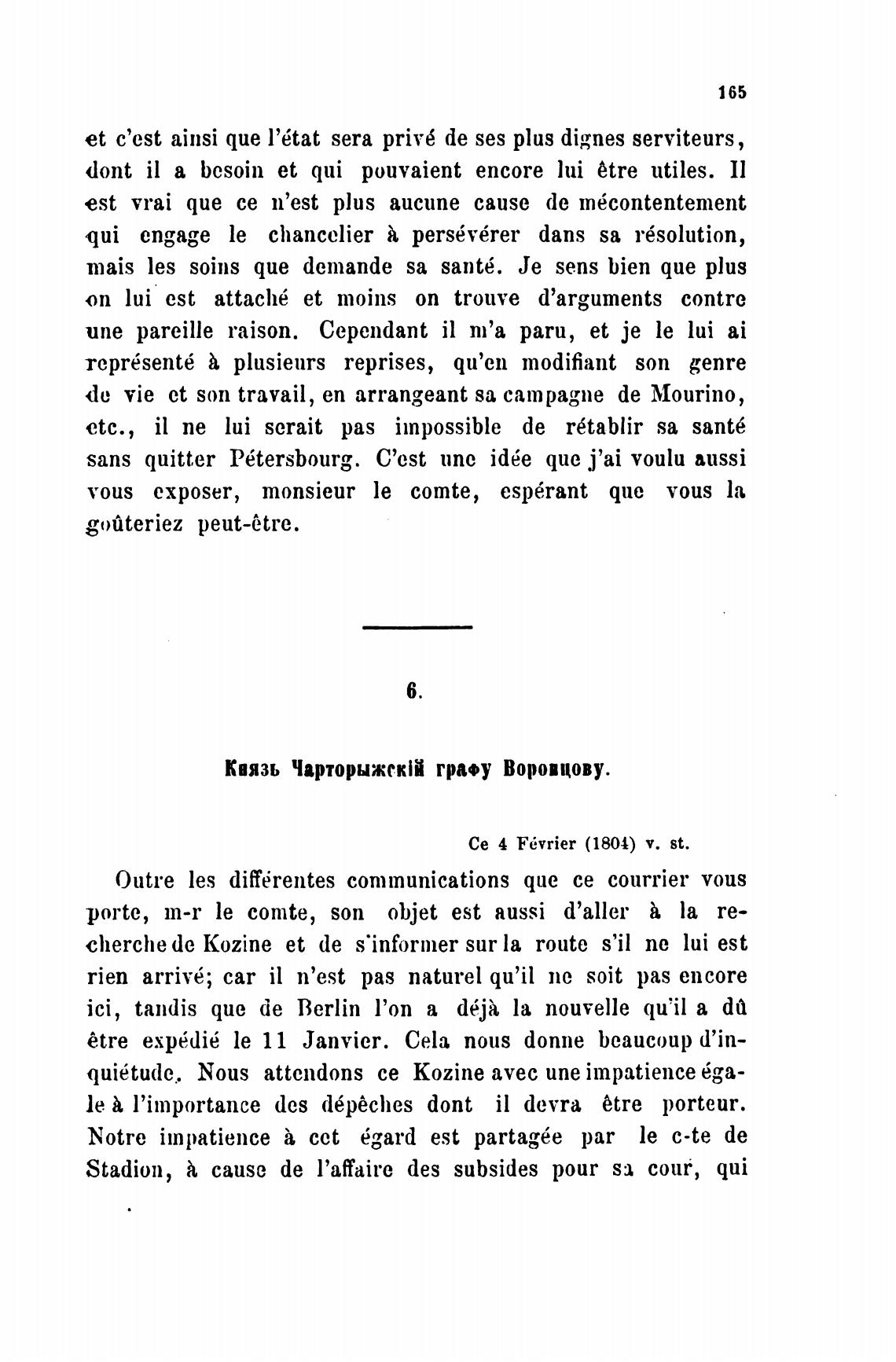 165

et c'est ainsi que l'état sera privé de ses plus dignes serviteurs, dont il a besoin et qui pouvaient encore lui être utiles. Il est vrai que ce n'est plus aucune cause de mécontentement qui engage le chancelier à persévérer dans sa résolution, mais les soins que demande sa santé. Je sens bien que plus on lui est attaché et moins on trouve d'arguments contre une pareille raison. Cependant il m'a paru, et je le lui ai représenté à plusieurs reprises, qu'en modifiant son genre de vie et son travail, en arrangeant sa campagne de Mourino, etc., il ne lui serait pas impossible de rétablir sa santé sans quitter Pétersbourg. C'est une idée que j'ai voulu aussi vous exposer, monsieur le comte, espérant que vous la goûteriez peut-être.

6.

Князь Чарторыжскій графу Воронцову.

Ce 4 Février (1804) v. st.

Outre les différentes communications que ce courrier vous porte, m-r le comte, son objet est aussi d'aller à la recherche de Kozine et de s'informer sur la route s'il ne lui est rien arrivé; car il n'est pas naturel qu'il ne soit pas encore ici, tandis que de Berlin l'on a déjà la nouvelle qu'il a dû être expédié le 11 Janvier. Cela nous donne beaucoup d'inquiétude. Nous attendons ce Kozine avec une impatience égale à l'importance des dépêches dont il devra être porteur. Notre impatience à cet égard est partagée par le c-te de Stadion, à cause de l'affaire des subsides pour sa cour, qui